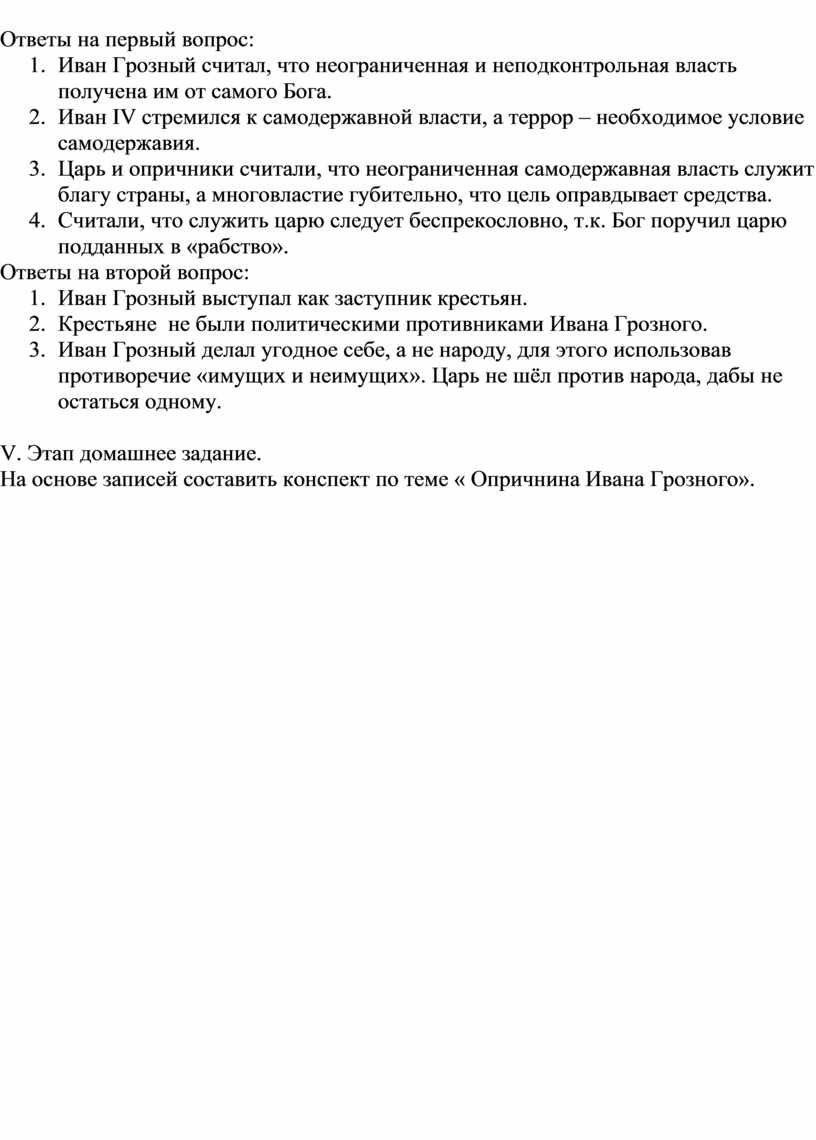 Ответы на первый вопрос:
1. Иван Грозный считал, что неограниченная и неподконтрольная власть получена им от самого Бога.
2. Иван IV стремился к самодержавной власти, а террор – необходимое условие самодержавия.
3. Царь и опричники считали, что неограниченная самодержавная власть служит благу страны, а многовластие губительно, что цель оправдывает средства.
4. Считали, что служить царю следует беспрекословно, т.к. Бог поручил царю подданных в «рабство».

Ответы на второй вопрос:
1. Иван Грозный выступал как заступник крестьян.
2. Крестьяне не были политическими противниками Ивана Грозного.
3. Иван Грозный делал угодное себе, а не народу, для этого использовав противоречие «имущих и неимущих». Царь не шёл против народа, дабы не остаться одному.

V. Этап домашнее задание.
На основе записей составить конспект по теме « Опричнина Ивана Грозного».